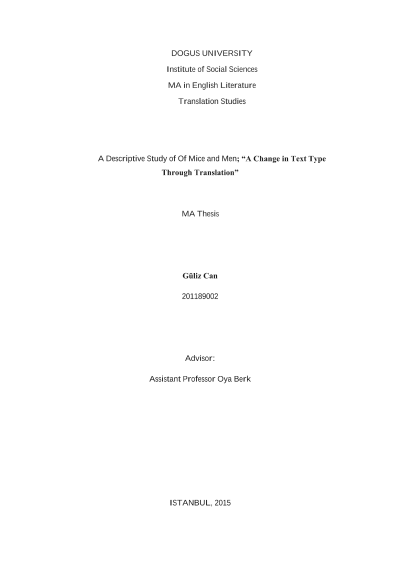 DOGUS UNIVERSITY
Institute of Social Sciences
MA in English Literature
Translation Studies

A Descriptive Study of Of Mice and Men; "A Change in Text Type Through Translation"

MA Thesis

Güliz Can
201189002

Advisor:
Assistant Professor Oya Berk

ISTANBUL, 2015